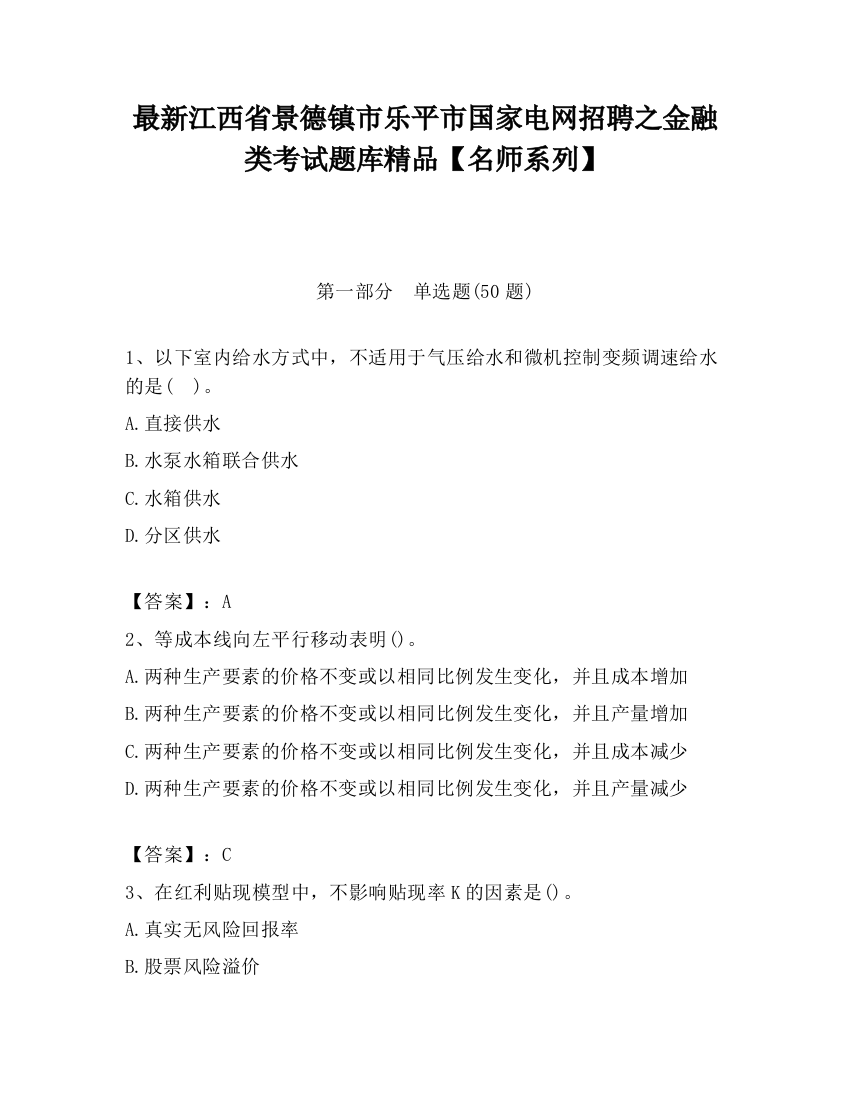 最新江西省景德镇市乐平市国家电网招聘之金融类考试题库精品【名师系列】

第一部分　单选题(50 题)

1、以下室内给水方式中，不适用于气压给水和微机控制变频调速给水的是(　)。

A.直接供水

B.水泵水箱联合供水

C.水箱供水

D.分区供水

【答案】：A

2、等成本线向左平行移动表明()。

A.两种生产要素的价格不变或以相同比例发生变化，并且成本增加

B.两种生产要素的价格不变或以相同比例发生变化，并且产量增加

C.两种生产要素的价格不变或以相同比例发生变化，并且成本减少

D.两种生产要素的价格不变或以相同比例发生变化，并且产量减少

【答案】：C

3、在红利贴现模型中，不影响贴现率 K 的因素是()。

A.真实无风险回报率

B.股票风险溢价